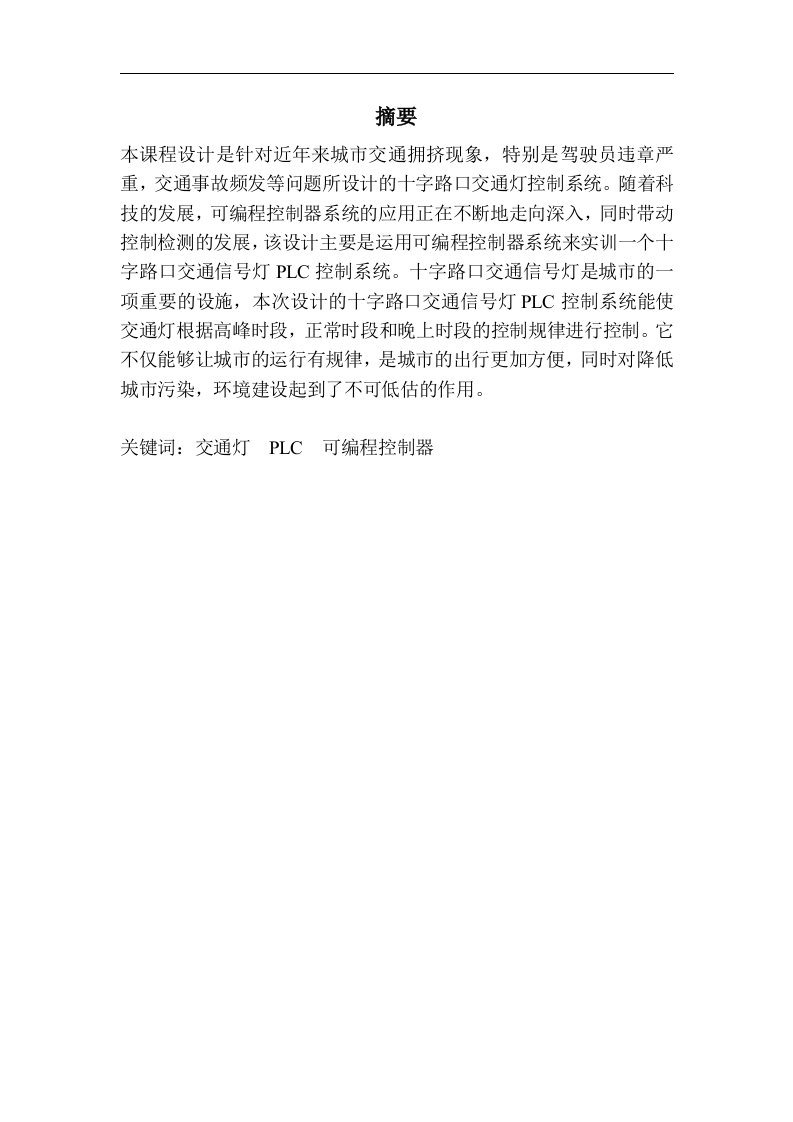 摘要

本课程设计是针对近年来城市交通拥挤现象，特别是驾驶员违章严重，交通事故频发等问题所设计的十字路口交通灯控制系统。随着科技的发展，可编程控制器系统的应用正在不断地走向深入，同时带动控制检测的发展，该设计主要是运用可编程控制器系统来实训一个十字路口交通信号灯 PLC 控制系统。十字路口交通信号灯是城市的一项重要的设施，本次设计的十字路口交通信号灯 PLC 控制系统能使交通灯根据高峰时段，正常时段和晚上时段的控制规律进行控制。它不仅能够让城市的运行有规律，是城市的出行更加方便，同时对降低城市污染，环境建设起到了不可低估的作用。

关键词：交通灯　PLC　可编程控制器